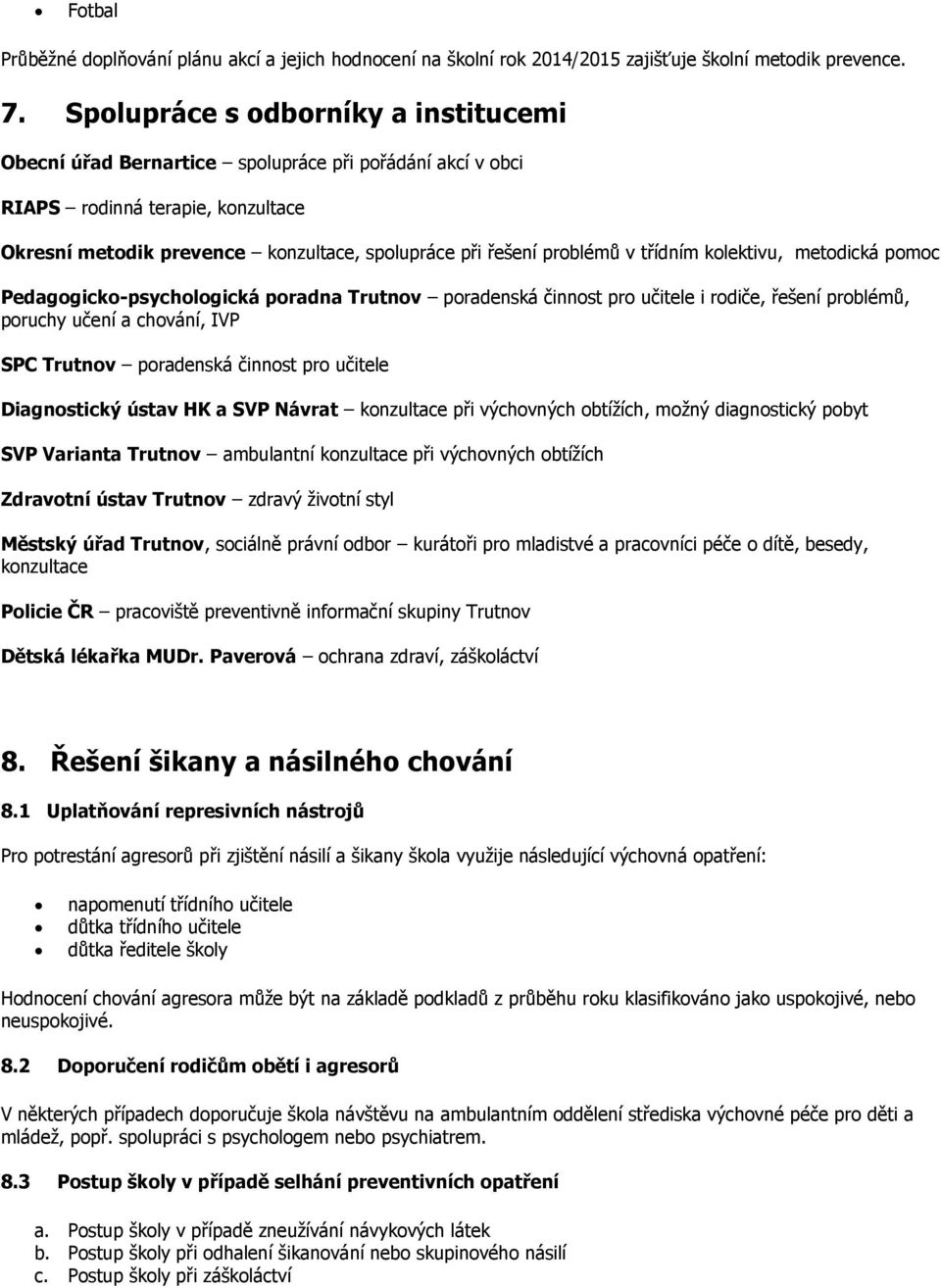 • Fotbal

Průběžné doplňování plánu akcí a jejich hodnocení na školní rok 2014/2015 zajišťuje školní metodik prevence.

7. Spolupráce s odborníky a institucemi

Obecní úřad Bernartice – spolupráce při pořádání akcí v obci

RIAPS – rodinná terapie, konzultace

Okresní metodik prevence – konzultace, spolupráce při řešení problémů v třídním kolektivu, metodická pomoc

Pedagogicko-psychologická poradna Trutnov – poradenská činnost pro učitele i rodiče, řešení problémů, poruchy učení a chování, IVP

SPC Trutnov – poradenská činnost pro učitele

Diagnostický ústav HK a SVP Návrat – konzultace při výchovných obtížích, možný diagnostický pobyt

SVP Varianta Trutnov – ambulantní konzultace při výchovných obtížích

Zdravotní ústav Trutnov – zdravý životní styl

Městský úřad Trutnov, sociálně právní odbor – kurátoři pro mladistvé a pracovníci péče o dítě, besedy, konzultace

Policie ČR – pracoviště preventivně informační skupiny Trutnov

Dětská lékařka MUDr. Paverová – ochrana zdraví, záškoláctví

8. Řešení šikany a násilného chování

8.1 Uplatňování represivních nástrojů

Pro potrestání agresorů při zjištění násilí a šikany škola využije následující výchovná opatření:

• napomenutí třídního učitele
• důtka třídního učitele
• důtka ředitele školy

Hodnocení chování agresora může být na základě podkladů z průběhu roku klasifikováno jako uspokojivé, nebo neuspokojivé.

8.2 Doporučení rodičům obětí i agresorů

V některých případech doporučuje škola návštěvu na ambulantním oddělení střediska výchovné péče pro děti a mládež, popř. spolupráci s psychologem nebo psychiatrem.

8.3 Postup školy v případě selhání preventivních opatření

a. Postup školy v případě zneužívání návykových látek
b. Postup školy při odhalení šikanování nebo skupinového násilí
c. Postup školy při záškoláctví